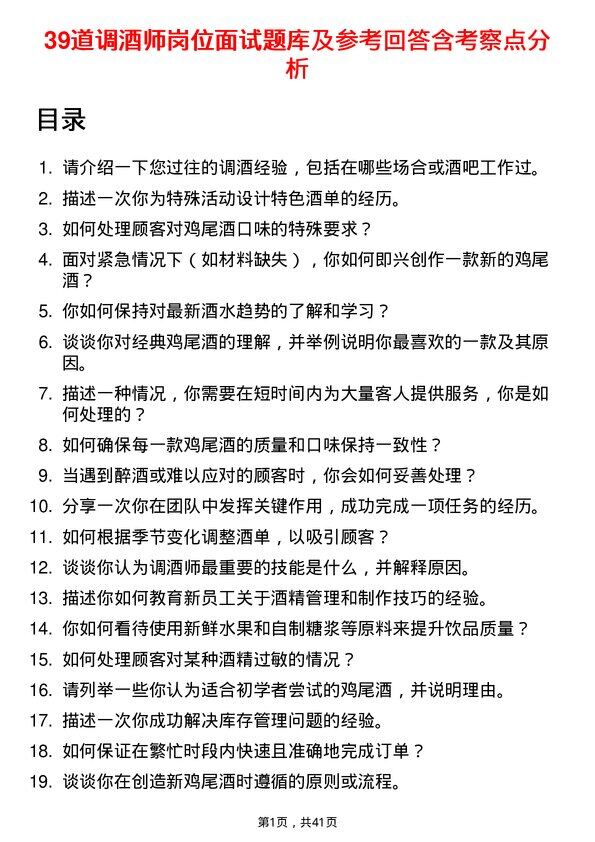 39道调酒师岗位面试题库及参考回答含考察点分析

目录

1. 请介绍一下您过往的调酒经验，包括在哪些场合或酒吧工作过。
2. 描述一次你为特殊活动设计特色酒单的经历。
3. 如何处理顾客对鸡尾酒口味的特殊要求？
4. 面对紧急情况下（如材料缺失），你如何即兴创作一款新的鸡尾酒？
5. 你如何保持对最新酒水趋势的了解和学习？
6. 谈谈你对经典鸡尾酒的理解，并举例说明你最喜欢的一款及其原因。
7. 描述一种情况，你需要在短时间内为大量客人提供服务，你是如何处理的？
8. 如何确保每一款鸡尾酒的质量和口味保持一致性？
9. 当遇到醉酒或难以应对的顾客时，你会如何妥善处理？
10. 分享一次你在团队中发挥关键作用，成功完成一项任务的经历。
11. 如何根据季节变化调整酒单，以吸引顾客？
12. 谈谈你认为调酒师最重要的技能是什么，并解释原因。
13. 描述你如何教育新员工关于酒精管理和制作技巧的经验。
14. 你如何看待使用新鲜水果和自制糖浆等原料来提升饮品质量？
15. 如何处理顾客对某种酒精过敏的情况？
16. 请列举一些你认为适合初学者尝试的鸡尾酒，并说明理由。
17. 描述一次你成功解决库存管理问题的经验。
18. 如何保证在繁忙时段内快速且准确地完成订单？
19. 谈谈你在创造新鸡尾酒时遵循的原则或流程。

第1页，共41页